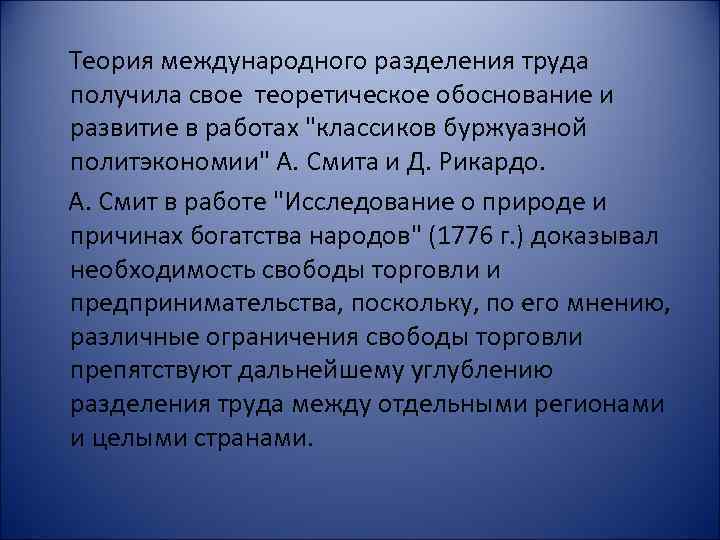 Теория международного разделения труда получила свое теоретическое обоснование и развитие в работах "классиков буржуазной политэкономии" А. Смита и Д. Рикардо.

А. Смит в работе "Исследование о природе и причинах богатства народов" (1776 г.) доказывал необходимость свободы торговли и предпринимательства, поскольку, по его мнению, различные ограничения свободы торговли препятствуют дальнейшему углублению разделения труда между отдельными регионами и целыми странами.